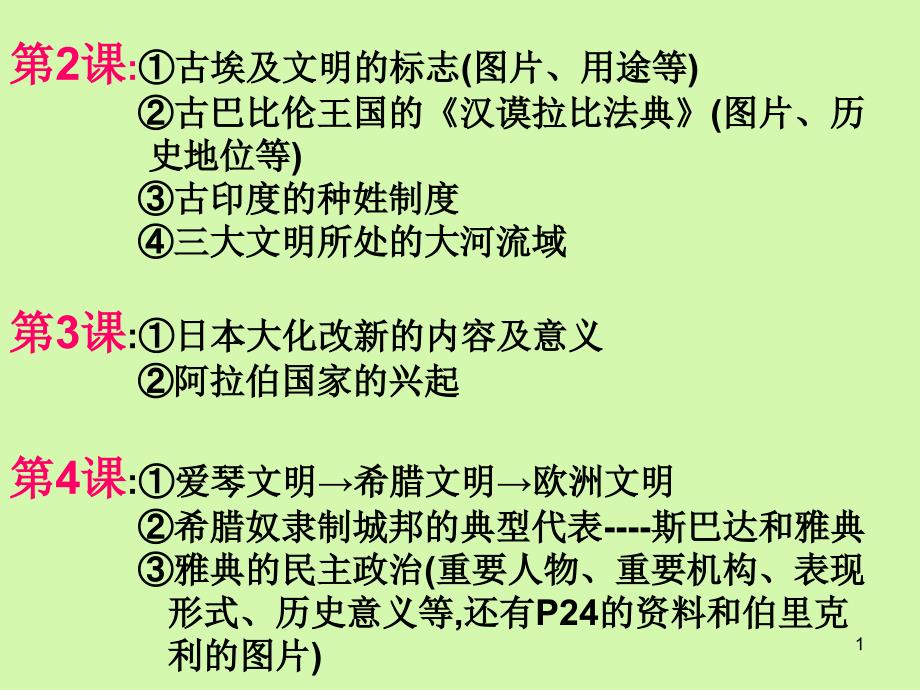 第2课:①古埃及文明的标志(图片、用途等)
②古巴比伦王国的《汉谟拉比法典》(图片、历史地位等)
③古印度的种姓制度
④三大文明所处的大河流域

第3课:①日本大化改新的内容及意义
②阿拉伯国家的兴起

第4课:①爱琴文明→希腊文明→欧洲文明
②希腊奴隶制城邦的典型代表----斯巴达和雅典
③雅典的民主政治(重要人物、重要机构、表现形式、历史意义等,还有P24的资料和伯里克利的图片)

1